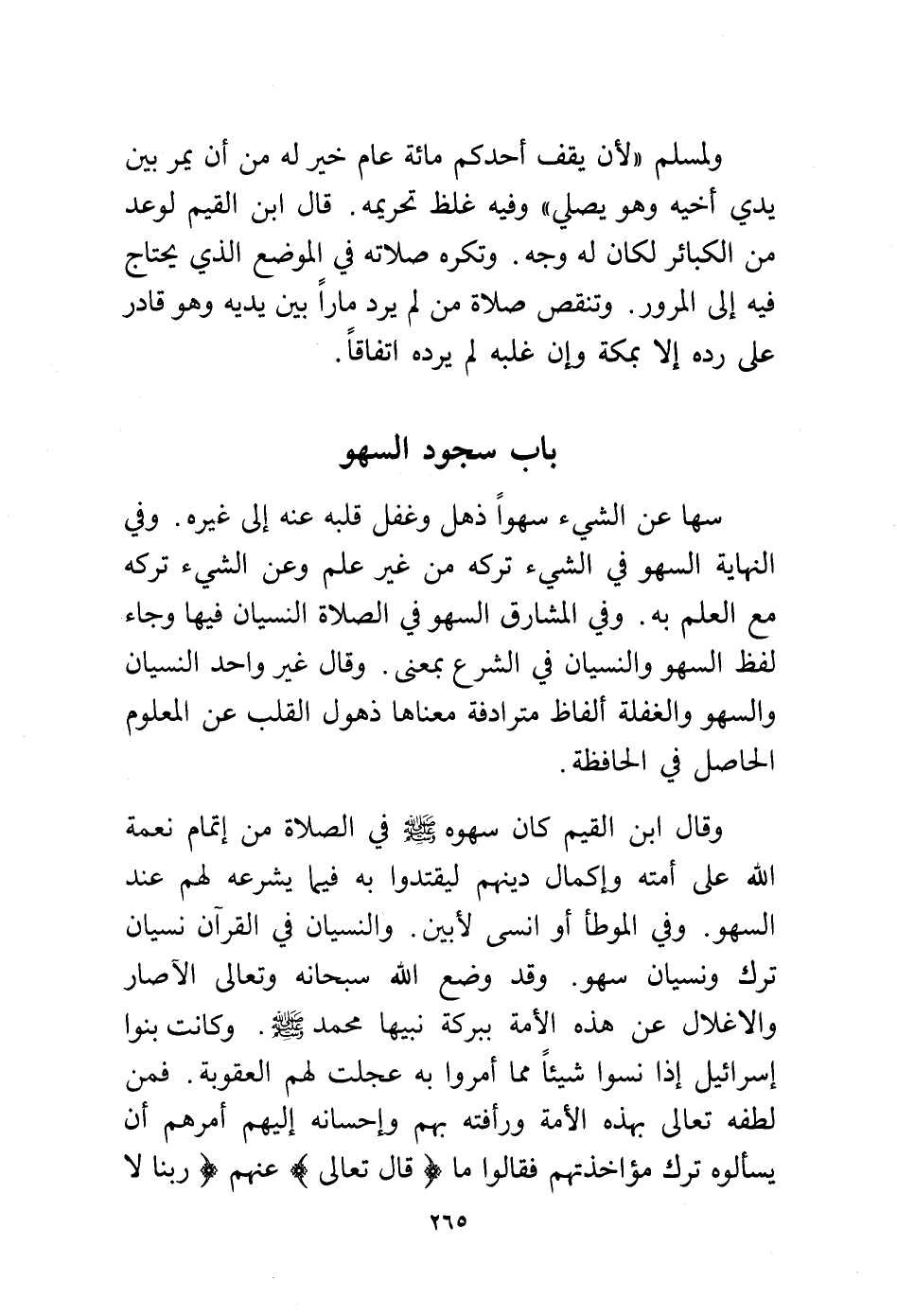 ولمسلم «لأن يقف أحدكم مائة عام خير له من أن يمر بين يدي أخيه وهو يصلي» وفيه غلظ تحريمه. قال ابن القيم لوعد من الكبائر لكان له وجه. وتكره صلاته في الموضع الذي يحتاج فيه إلى المرور. وتنقص صلاة من لم يرد ماراً بين يديه وهو قادر على رده إلا بمكة وإن غلبه لم يرده اتفاقاً.

باب سجود السهو

سها عن الشيء سهواً ذهل وغفل قلبه عنه إلى غيره. وفي النهاية السهو في الشيء تركه من غير علم وعن الشيء تركه مع العلم به. وفي المشارق السهو في الصلاة النسيان فيها وجاء لفظ السهو والنسيان في الشرع بمعنى. وقال غير واحد النسيان والسهو والغفلة ألفاظ مترادفة معناها ذهول القلب عن المعلوم الحاصل في الحافظة.

وقال ابن القيم كان سهوه ﷺ في الصلاة من إتمام نعمة الله على أمته وإكمال دينهم ليقتدوا به فيما يشرعه لهم عند السهو. وفي الموطأ أو انسى لأبين. والنسيان في القرآن نسيان ترك ونسيان سهو. وقد وضع الله سبحانه وتعالى الآصار والاغلال عن هذه الأمة ببركة نبيها محمد ﷺ. وكانت بنوا إسرائيل إذا نسوا شيئاً مما أمروا به عجلت لهم العقوبة. فمن لطفه تعالى بهذه الأمة ورأفته بهم وإحسانه إليهم أمرهم أن يسألوه ترك مؤاخذتهم فقالوا ما ﴿ قال تعالى ﴾ عنهم ﴿ ربنا لا

٢٦٥